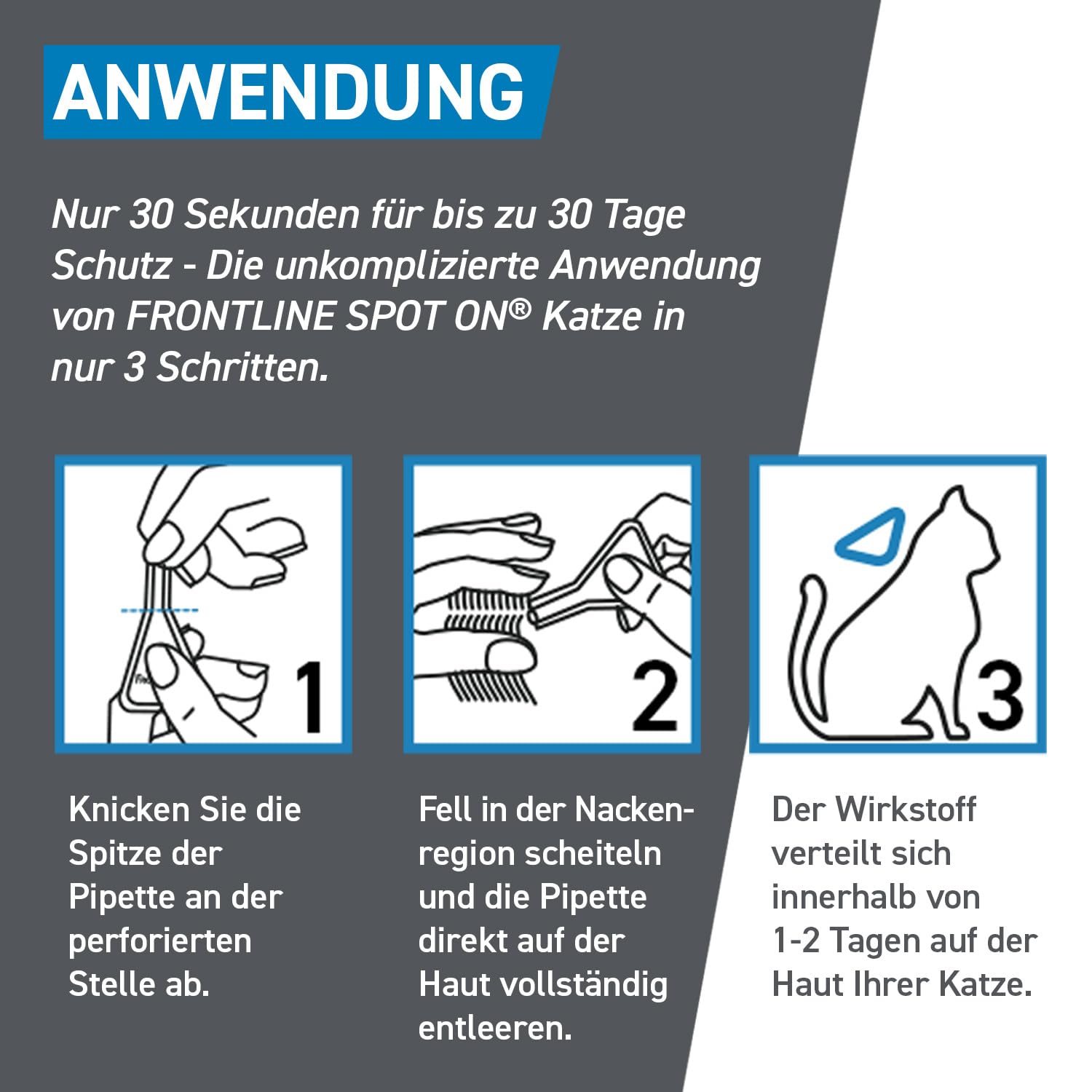 ANWENDUNG

Nur 30 Sekunden für bis zu 30 Tage Schutz - Die unkomplizierte Anwendung von FRONTLINE SPOT ON® Katze in nur 3 Schritten.

1

2

3

Knicken Sie die Spitze der Pipette an der perforierten Stelle ab.

Fell in der Nackenregion scheiteln und die Pipette direkt auf der Haut vollständig entleeren.

Der Wirkstoff verteilt sich innerhalb von 1-2 Tagen auf der Haut Ihrer Katze.